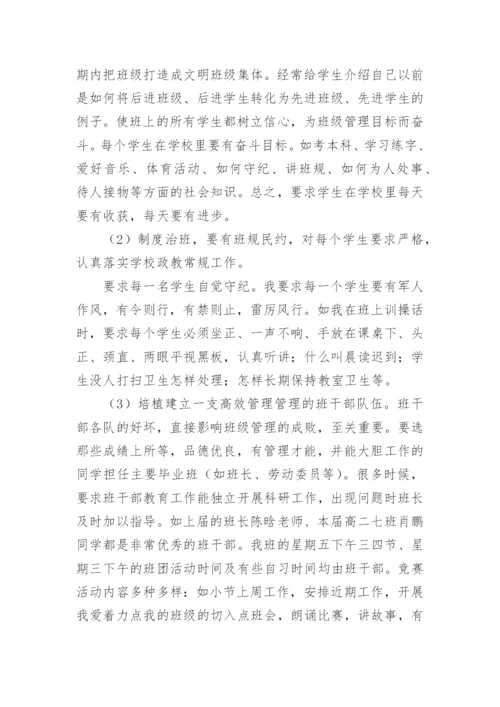 期内把班级打造成文明班级集体。经常给学生介绍自己以前是如何将后进班级、后进学生转化为先进班级、先进学生的例子。使班上的所有学生都树立信心，为班级管理目标而奋斗。每个学生在学校里要有奋斗目标。如考本科、学习练字、爱好音乐、体育活动、如何守纪、讲班规、如何为人处事、待人接物等方面的社会知识。总之，要求学生在学校里每天要有收获，每天要有进步。

（2）制度治班，要有班规民约，对每个学生要求严格，认真落实学校政教常规工作。

要求每一名学生自觉守纪。我要求每一个学生要有军人作风，有令则行，有禁则止，雷厉风行。如我在班上训操话时，要求每个学生必须坐正、一声不响、手放在课桌下、头正、颈直、两眼平视黑板，认真听讲；什么叫晨读迟到；学生没人打扫卫生怎样处理；怎样长期保持教室卫生等。

（3）培植建立一支高效管理管理的班干部队伍。班干部各队的好坏，直接影响班级管理的成败，至关重要。要选那些成绩上所等，品德优良，有管理才能，并能大胆工作的同学担任主要毕业班（如班长、劳动委员等）。很多时候，要求班干部教育工作能独立开展科研工作，出现问题时班长及时加以指导。如上届的班长陈晗老师、本届高二七班肖鹏同学都是非常优秀的班干部。我班的星期五下午三四节、星期三下午的班团活动时间及有些自习时间均由班干部。竞赛活动内容多种多样：如小节上周工作，安排近期工作，开展我爱着力点我的班级的切入点班会，朗诵比赛，讲故事，有